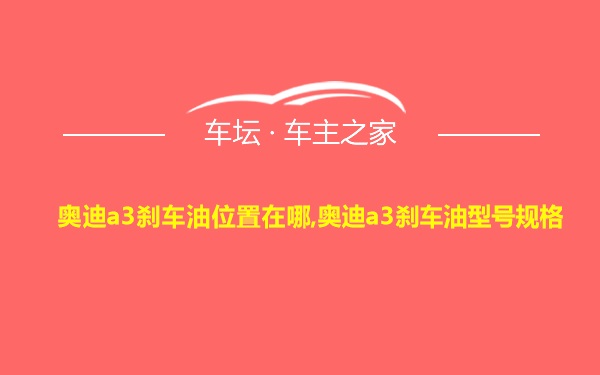 车坛 · 车主之家

奥迪a3刹车油位置在哪,奥迪a3刹车油型号规格